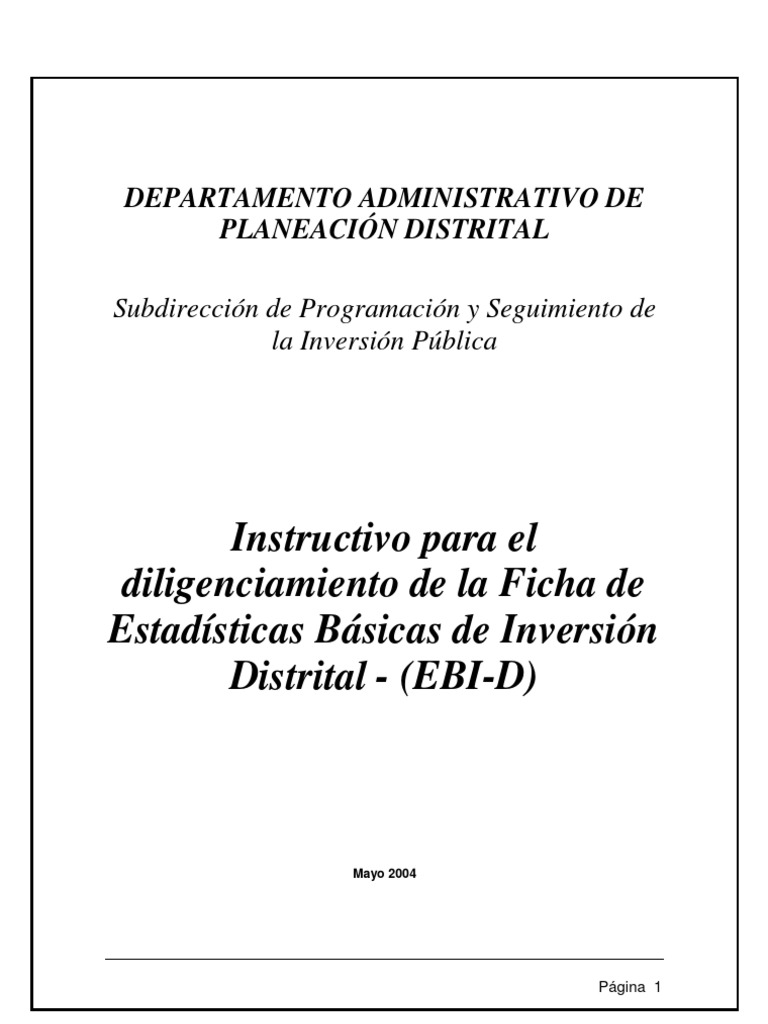 DEPARTAMENTO ADMINISTRATIVO DE PLANEACIÓN DISTRITAL

Subdirección de Programación y Seguimiento de la Inversión Pública

Instructivo para el diligenciamiento de la Ficha de Estadísticas Básicas de Inversión Distrital - (EBI-D)

Mayo 2004

Página 1